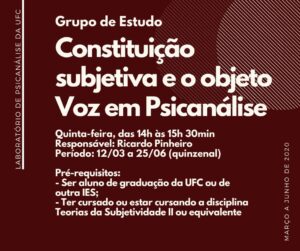 LABORATÓRIO DE PSICANÁLISE DA UFC

Grupo de Estudo

Constituição subjetiva e o objeto Voz em Psicanálise

Quinta-feira, das 14h às 15h 30min
Responsável: Ricardo Pinheiro
Período: 12/03 a 25/06 (quinzenal)

Pré-requisitos:
- Ser aluno de graduação da UFC ou de outra IES;
- Ter cursado ou estar cursando a disciplina Teorias da Subjetividade II ou equivalente

MARÇO A JUNHO DE 2020